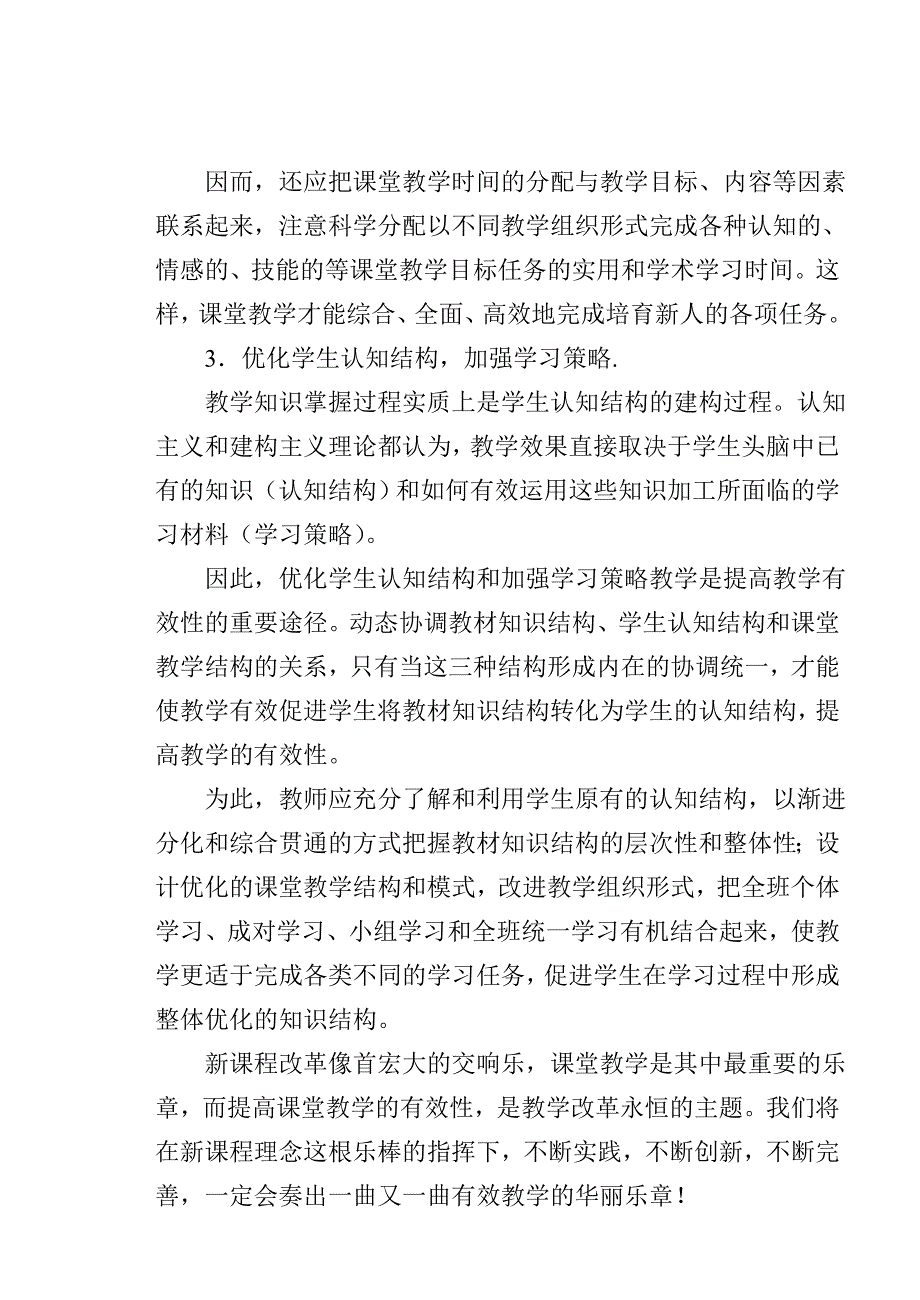 因而，还应把课堂教学时间的分配与教学目标、内容等因素联系起来，注意科学分配以不同教学组织形式完成各种认知的、情感的、技能的等课堂教学目标任务的实用和学术学习时间。这样，课堂教学才能综合、全面、高效地完成培育新人的各项任务。

3．优化学生认知结构，加强学习策略.

教学知识掌握过程实质上是学生认知结构的建构过程。认知主义和建构主义理论都认为，教学效果直接取决于学生头脑中已有的知识（认知结构）和如何有效运用这些知识加工所面临的学习材料（学习策略）。

因此，优化学生认知结构和加强学习策略教学是提高教学有效性的重要途径。动态协调教材知识结构、学生认知结构和课堂教学结构的关系，只有当这三种结构形成内在的协调统一，才能使教学有效促进学生将教材知识结构转化为学生的认知结构，提高教学的有效性。

为此，教师应充分了解和利用学生原有的认知结构，以渐进分化和综合贯通的方式把握教材知识结构的层次性和整体性；设计优化的课堂教学结构和模式，改进教学组织形式，把全班个体学习、成对学习、小组学习和全班统一学习有机结合起来，使教学更适于完成各类不同的学习任务，促进学生在学习过程中形成整体优化的知识结构。

新课程改革像首宏大的交响乐，课堂教学是其中最重要的乐章，而提高课堂教学的有效性，是教学改革永恒的主题。我们将在新课程理念这根乐棒的指挥下，不断实践，不断创新，不断完善，一定会奏出一曲又一曲有效教学的华丽乐章！